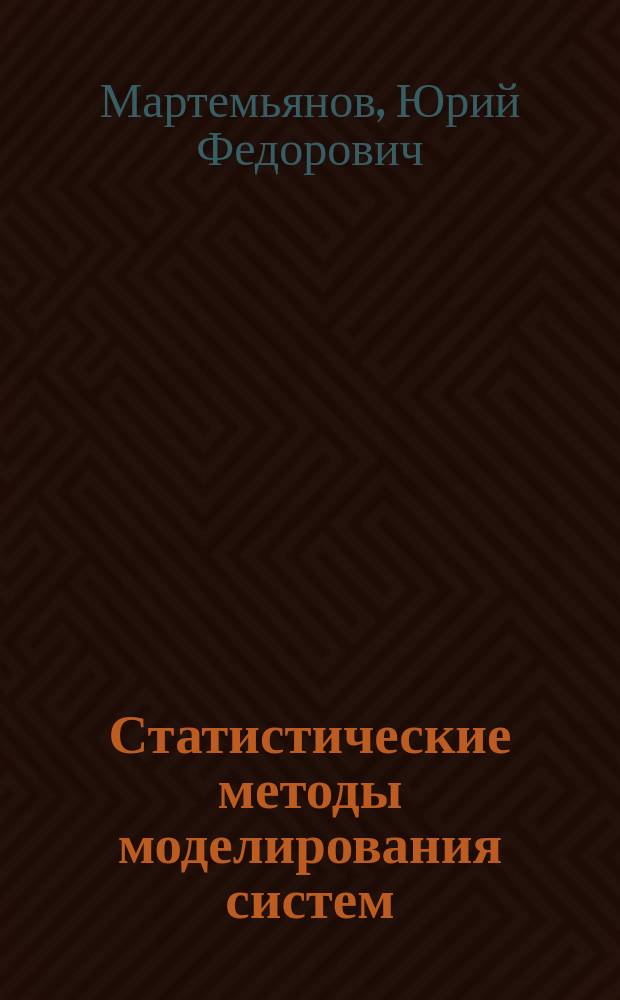 Мартемьянов, Юрий Федорович

Статистические методы моделирования систем